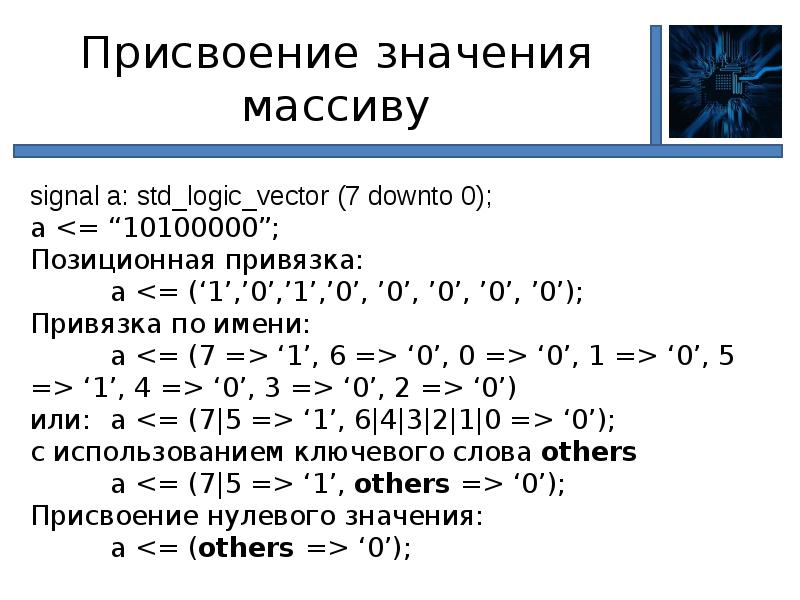 Присвоение значения массиву

signal a: std_logic_vector (7 downto 0);
a <= “10100000”;
Позиционная привязка:
a <= (‘1’,’0’,’1’,’0’, ’0’, ’0’, ’0’, ’0’);
Привязка по имени:
a <= (7 => ‘1’, 6 => ‘0’, 0 => ‘0’, 1 => ‘0’, 5 => ‘1’, 4 => ‘0’, 3 => ‘0’, 2 => ‘0’)
или: a <= (7|5 => ‘1’, 6|4|3|2|1|0 => ‘0’);
с использованием ключевого слова others
a <= (7|5 => ‘1’, others => ‘0’);
Присвоение нулевого значения:
a <= (others => ‘0’);